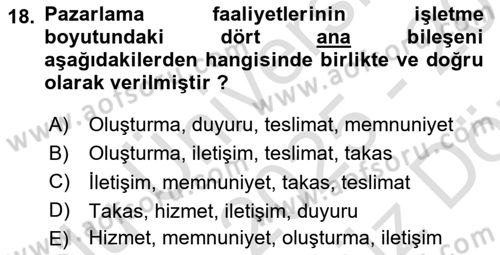 18. Pazarlama faaliyetlerinin işletme boyutundaki dört ana bileşeni aşağıdakilerden hangisinde birlikte ve doğru olarak verilmiştir ?

A) Oluşturma, duyuru, teslimat, memnuniyet
B) Oluşturma, iletişim, teslimat, takas
C) İletişim, memnuniyet, takas, teslimat
D) Takas, hizmet, iletişim, duyuru
E) Hizmet, memnuniyet, oluşturma, iletişim

www.aofsoru.com